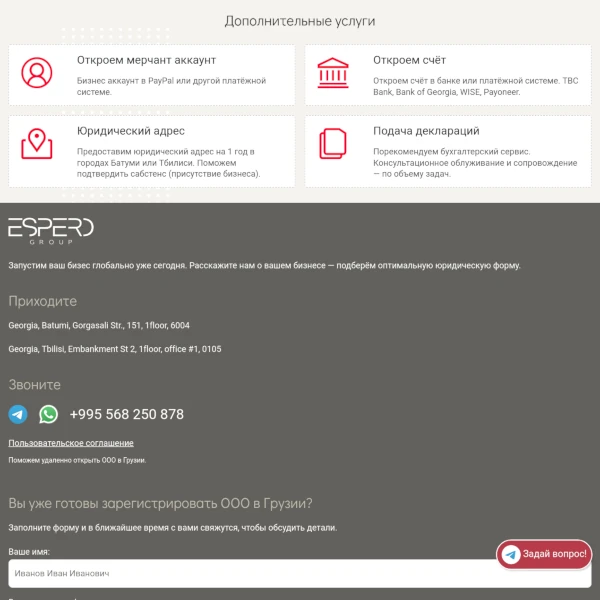 Дополнительные услуги

Откроем мерчант аккаунт

Бизнес аккаунт в PayPal или другой платёжной системе.

Откроем счёт

Откроем счёт в банке или платёжной системе. TBC Bank, Bank of Georgia, WISE, Payoneer.

Юридический адрес

Предоставим юридический адрес на 1 год в городах Батуми или Тбилиси. Поможем подтвердить сабстенс (присутствие бизнеса).

Подача деклараций

Порекомендуем бухгалтерский сервис. Консультационное облуживание и сопровождение — по объему задач.

ESPERO
GROUP

Запустим ваш бизес глобально уже сегодня. Расскажите нам о вашем бизнесе — подберём оптимальную юридическую форму.

Приходите

Georgia, Batumi, Gorgasali Str., 151, 1floor, 6004

Georgia, Tbilisi, Embankment St 2, 1floor, office #1, 0105

Звоните

+995 568 250 878

Пользовательское соглашение

Поможем удаленно открыть ООО в Грузии.

Вы уже готовы зарегистрировать ООО в Грузии?

Заполните форму и в ближайшее время с вами свяжутся, чтобы обсудить детали.

Ваше имя:

Иванов Иван Иванович

Задай вопрос!